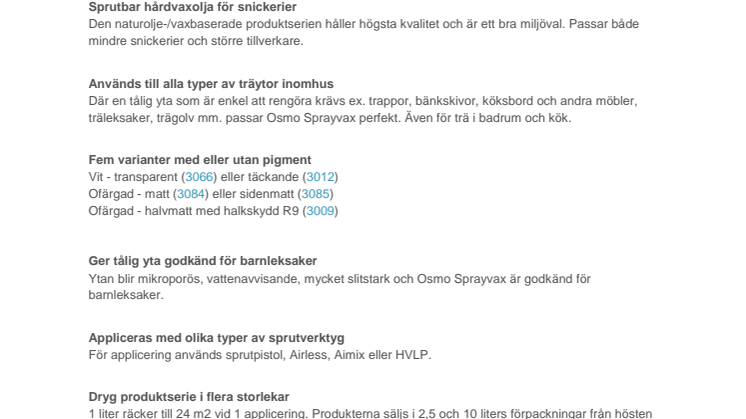 Sprutbar hårdvaxolja för snickerier
Den naturolje-/vaxbaserade produktserien håller högsta kvalitet och är ett bra miljöval. Passar både mindre snickerier och större tillverkare.

Används till alla typer av träytor inomhus
Där en tålig yta som är enkel att rengöra krävs ex. trappor, bänkskivor, köksbord och andra möbler, träleksaker, trägolv mm. passar Osmo Sprayvax perfekt. Även för trä i badrum och kök.

Fem varianter med eller utan pigment
Vit - transparent (3066) eller täckande (3012)
Ofärgad - matt (3084) eller sidenmatt (3085)
Ofärgad - halvmatt med halkskydd R9 (3009)

Ger tålig yta godkänd för barnleksaker
Ytan blir mikroporös, vattenavvisande, mycket slitstark och Osmo Sprayvax är godkänd för barnleksaker.

Appliceras med olika typer av sprutverktyg
För applicering används sprutpistol, Airless, Aimix eller HVLP.

Dryg produktserie i flera storlekar
1 liter räcker till 24 m2 vid 1 applicering. Produkterna säljs i 2,5 och 10 liters förpackningar från hösten